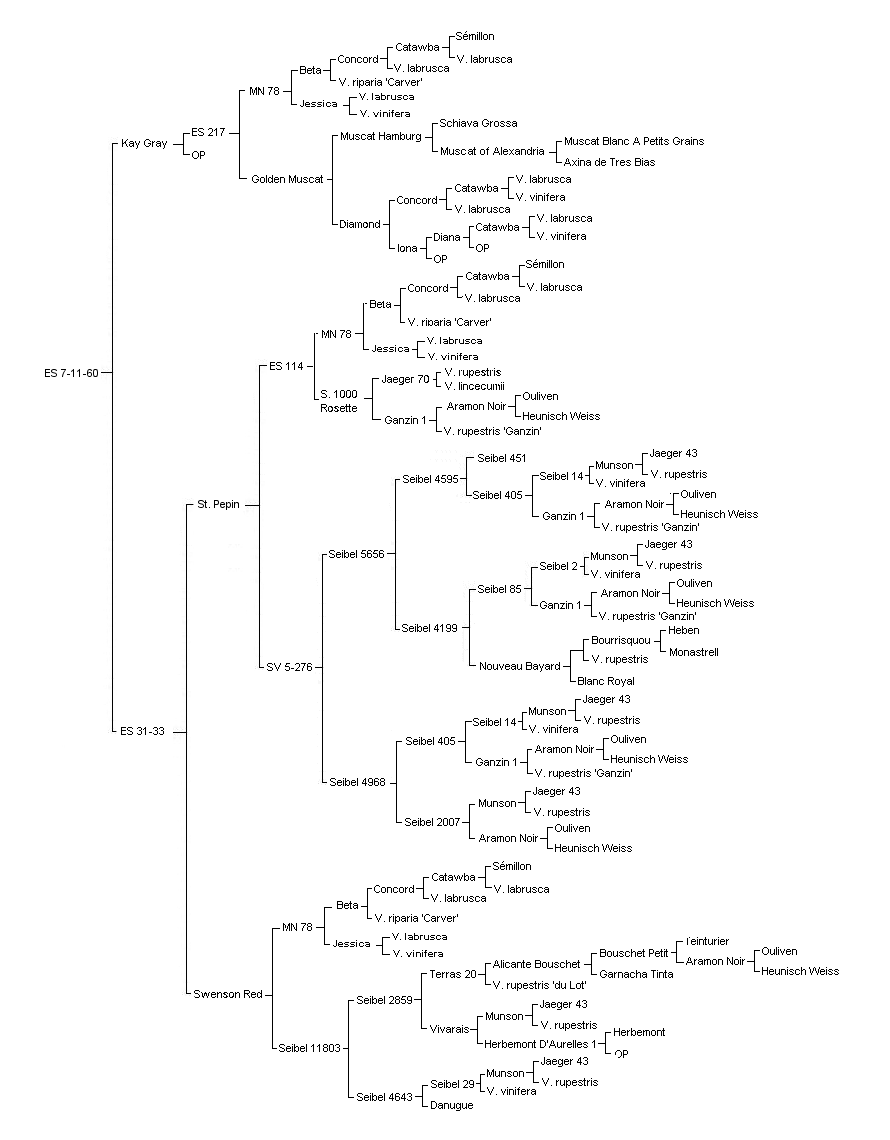 ES 7-11-60
Kay Gray
ES 217
OP
MN 78
Beta
Concord
Catawba
Sémillon
V. labrusca
V. labrusca
V. riparia 'Carver'
Jessica
V. labrusca
V. vinifera
Golden Muscat
Muscat Hamburg
Schiava Grossa
Muscat of Alexandria
Muscat Blanc A Petits Grains
Axina de Tres Bias
Diamond
Concord
Catawba
V. labrusca
V. vinifera
V. labrusca
Iona
Diana
Catawba
V. labrusca
V. vinifera
OP
OP
ES 31-33
St. Pepin
ES 114
MN 78
Beta
Concord
Catawba
Sémillon
V. labrusca
V. labrusca
V. riparia 'Carver'
Jessica
V. labrusca
V. vinifera
S. 1000 Rosette
Jaeger 70
V. rupestris
V. lincecumii
Ganzin 1
Aramon Noir
Ouliven
Heunisch Weiss
V. rupestris 'Ganzin'
SV 5-276
Seibel 5656
Seibel 4595
Seibel 451
Seibel 405
Seibel 14
Munson
Jaeger 43
V. rupestris
V. vinifera
Ganzin 1
Aramon Noir
Ouliven
Heunisch Weiss
V. rupestris 'Ganzin'
Seibel 4199
Seibel 85
Seibel 2
Munson
Jaeger 43
V. rupestris
V. vinifera
Ganzin 1
Aramon Noir
Ouliven
Heunisch Weiss
V. rupestris 'Ganzin'
Nouveau Bayard
Bourrisquou
Heben
Monastrell
V. rupestris
Blanc Royal
Seibel 4968
Seibel 405
Seibel 14
Munson
Jaeger 43
V. rupestris
V. vinifera
Ganzin 1
Aramon Noir
Ouliven
Heunisch Weiss
V. rupestris 'Ganzin'
Seibel 2007
Munson
Jaeger 43
V. rupestris
Aramon Noir
Ouliven
Heunisch Weiss
Swenson Red
MN 78
Beta
Concord
Catawba
Sémillon
V. labrusca
V. labrusca
V. riparia 'Carver'
Jessica
V. labrusca
V. vinifera
Seibel 11803
Seibel 2859
Terras 20
Alicante Bouschet
Bouschet Petit
Teinturier
Aramon Noir
Ouliven
Heunisch Weiss
Garnacha Tinta
V. rupestris 'du Lot'
Vivarais
Munson
Jaeger 43
V. rupestris
Herbemont D'Aurelles 1
Herbemont
OP
Seibel 4643
Seibel 29
Munson
Jaeger 43
V. rupestris
V. vinifera
Danugue